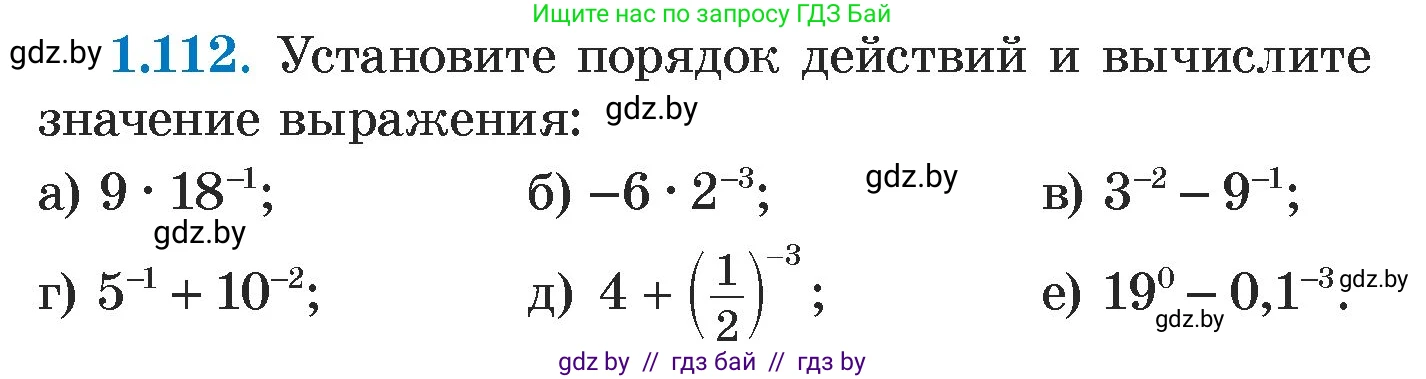 Ищите нас по запросу ГДЗ Бай

gdz.by **1.112.** Установите порядок действий и вычислите значение выражения: gdz.by

а) $9 \cdot 18^{-1}$; gdz.by

б) $-6 \cdot 2^{-3}$; gdz.by

в) $3^{-2} - 9^{-1}$;

г) $5^{-1} + 10^{-2}$;

д) $4 + \left(\frac{1}{2}\right)^{-3}$;

е) $19^{0} - 0,1^{-3}$. gdz.by gdz.by

gdz by // гдз бай // гдз by